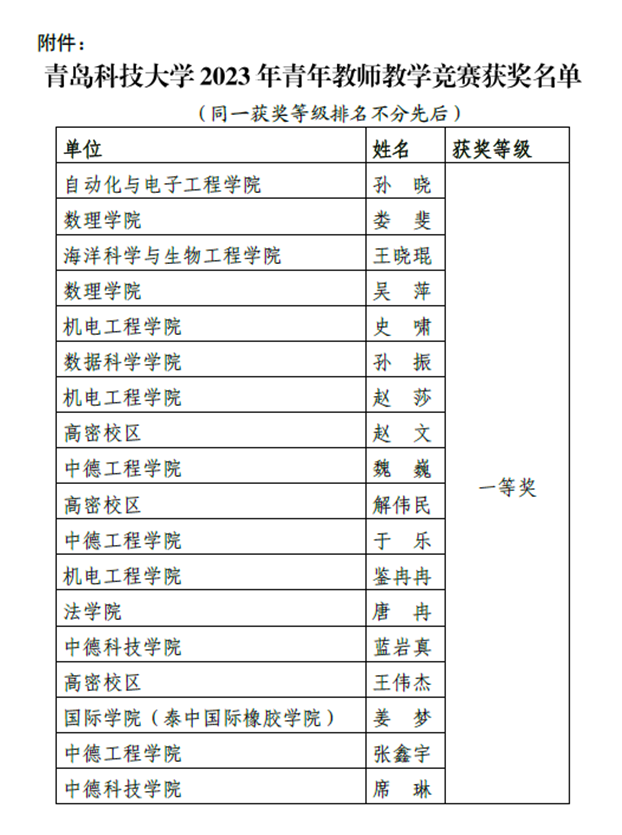 附件：

青岛科技大学2023年青年教师教学竞赛获奖名单

（同一获奖等级排名不分先后）

| 单位 | 姓名 | 获奖等级 |
|---|---|---|
| 自动化与电子工程学院 | 孙 晓 | 一等奖 |
| 数理学院 | 娄 斐 | |
| 海洋科学与生物工程学院 | 王晓琨 | |
| 数理学院 | 吴 萍 | |
| 机电工程学院 | 史 啸 | |
| 数据科学学院 | 孙 振 | |
| 机电工程学院 | 赵 莎 | |
| 高密校区 | 赵 文 | |
| 中德工程学院 | 魏 巍 | |
| 高密校区 | 解伟民 | |
| 中德工程学院 | 于 乐 | |
| 机电工程学院 | 鉴冉冉 | |
| 法学院 | 唐 冉 | |
| 中德科技学院 | 蓝岩真 | |
| 高密校区 | 王伟杰 | |
| 国际学院（泰中国际橡胶学院） | 姜 梦 | |
| 中德工程学院 | 张鑫宇 | |
| 中德科技学院 | 席 琳 | |